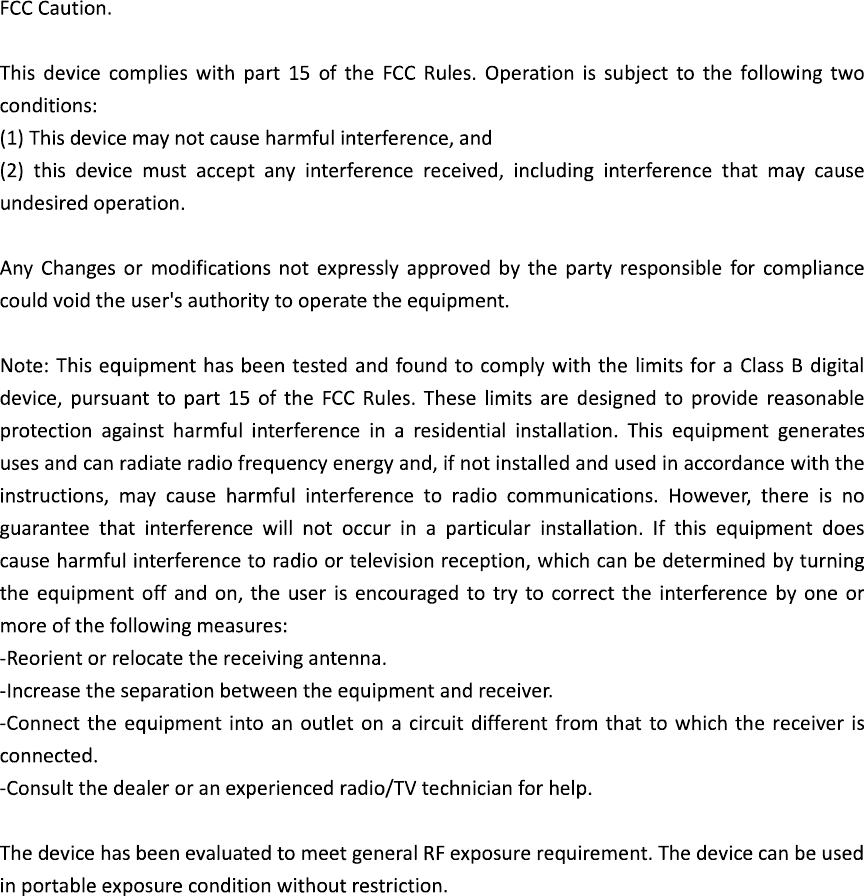 FCC Caution.

This device complies with part 15 of the FCC Rules. Operation is subject to the following two conditions:
(1) This device may not cause harmful interference, and
(2) this device must accept any interference received, including interference that may cause undesired operation.

Any Changes or modifications not expressly approved by the party responsible for compliance could void the user's authority to operate the equipment.

Note: This equipment has been tested and found to comply with the limits for a Class B digital device, pursuant to part 15 of the FCC Rules. These limits are designed to provide reasonable protection against harmful interference in a residential installation. This equipment generates uses and can radiate radio frequency energy and, if not installed and used in accordance with the instructions, may cause harmful interference to radio communications. However, there is no guarantee that interference will not occur in a particular installation. If this equipment does cause harmful interference to radio or television reception, which can be determined by turning the equipment off and on, the user is encouraged to try to correct the interference by one or more of the following measures:
-Reorient or relocate the receiving antenna.
-Increase the separation between the equipment and receiver.
-Connect the equipment into an outlet on a circuit different from that to which the receiver is connected.
-Consult the dealer or an experienced radio/TV technician for help.

The device has been evaluated to meet general RF exposure requirement. The device can be used in portable exposure condition without restriction.